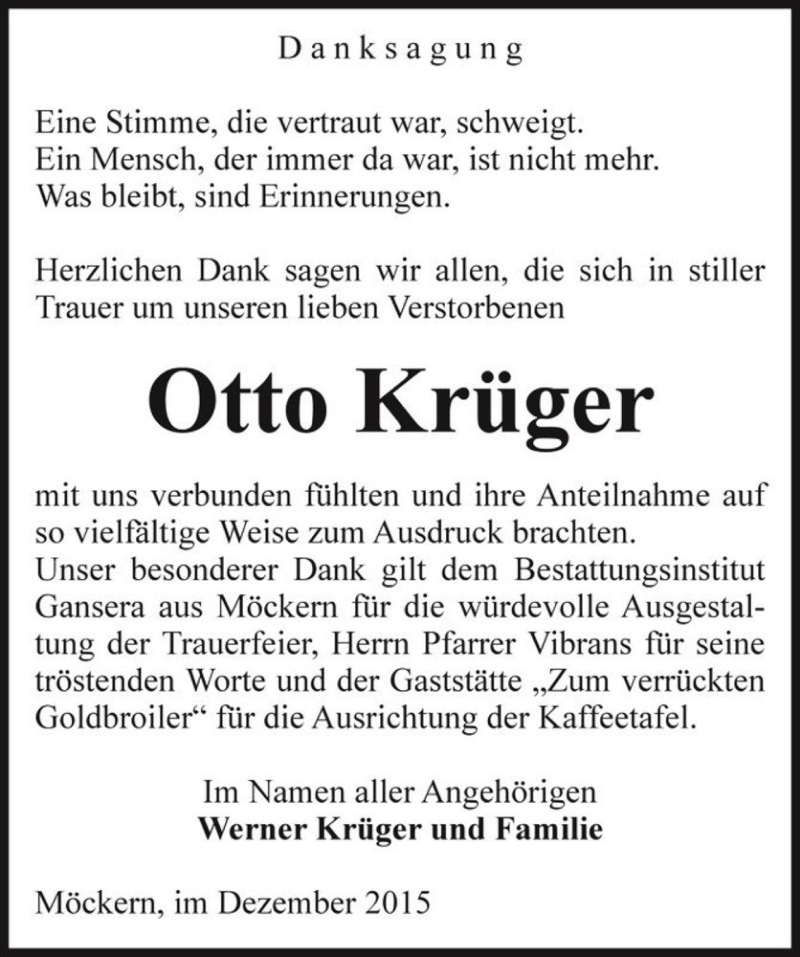 Danksagung

Eine Stimme, die vertraut war, schweigt.
Ein Mensch, der immer da war, ist nicht mehr.
Was bleibt, sind Erinnerungen.

Herzlichen Dank sagen wir allen, die sich in stiller Trauer um unseren lieben Verstorbenen

Otto Krüger

mit uns verbunden fühlten und ihre Anteilnahme auf so vielfältige Weise zum Ausdruck brachten.
Unser besonderer Dank gilt dem Bestattungsinstitut Gansera aus Möckern für die würdevolle Ausgestaltung der Trauerfeier, Herrn Pfarrer Vibrans für seine tröstenden Worte und der Gaststätte „Zum verrückten Goldbroiler“ für die Ausrichtung der Kaffeetafel.

Im Namen aller Angehörigen
Werner Krüger und Familie

Möckern, im Dezember 2015